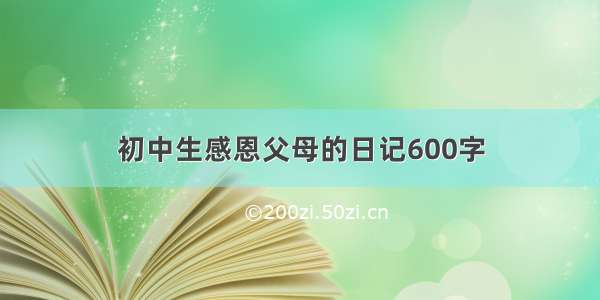 初中生感恩父母的日记600字

©200zi.50zi.cn